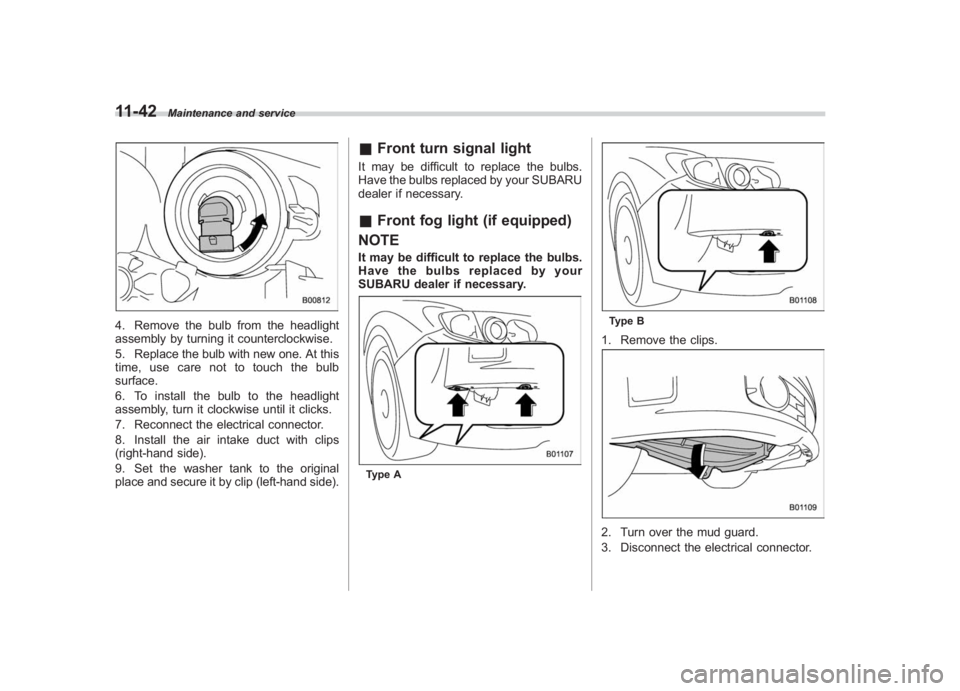 11-42 Maintenance and service

B00812

4. Remove the bulb from the headlight assembly by turning it counterclockwise.

5. Replace the bulb with new one. At this time, use care not to touch the bulb surface.

6. To install the bulb to the headlight assembly, turn it clockwise until it clicks.

7. Reconnect the electrical connector.

8. Install the air intake duct with clips (right-hand side).

9. Set the washer tank to the original place and secure it by clip (left-hand side).

■ Front turn signal light

It may be difficult to replace the bulbs. Have the bulbs replaced by your SUBARU dealer if necessary.

■ Front fog light (if equipped)

NOTE

It may be difficult to replace the bulbs. Have the bulbs replaced by your SUBARU dealer if necessary.

B01107

Type A

B01108

Type B

1. Remove the clips.

B01109

2. Turn over the mud guard.

3. Disconnect the electrical connector.

carmanualsonline.info